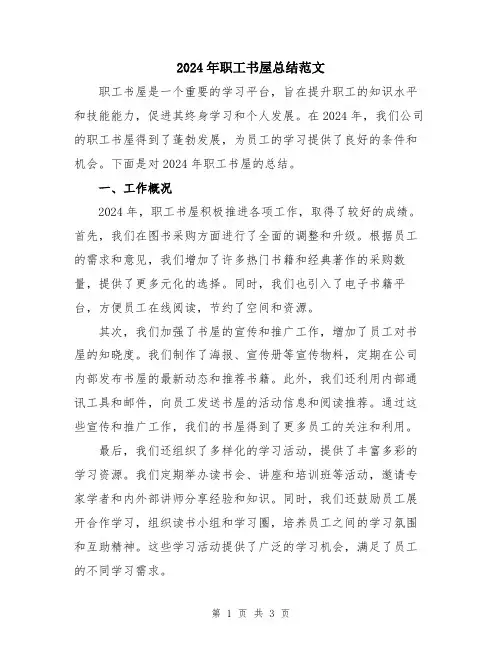 2024年职工书屋总结范文

职工书屋是一个重要的学习平台，旨在提升职工的知识水平和技能能力，促进其终身学习和个人发展。在2024年，我们公司的职工书屋得到了蓬勃发展，为员工的学习提供了良好的条件和机会。下面是对2024年职工书屋的总结。

一、工作概况

2024年，职工书屋积极推进各项工作，取得了较好的成绩。首先，我们在图书采购方面进行了全面的调整和升级。根据员工的需求和意见，我们增加了许多热门书籍和经典著作的采购数量，提供了更多元化的选择。同时，我们也引入了电子书籍平台，方便员工在线阅读，节约了空间和资源。

其次，我们加强了书屋的宣传和推广工作，增加了员工对书屋的知晓度。我们制作了海报、宣传册等宣传物料，定期在公司内部发布书屋的最新动态和推荐书籍。此外，我们还利用内部通讯工具和邮件，向员工发送书屋的活动信息和阅读推荐。通过这些宣传和推广工作，我们的书屋得到了更多员工的关注和利用。

最后，我们还组织了多样化的学习活动，提供了丰富多彩的学习资源。我们定期举办读书会、讲座和培训班等活动，邀请专家学者和内外部讲师分享经验和知识。同时，我们还鼓励员工展开合作学习，组织读书小组和学习圈，培养员工之间的学习氛围和互助精神。这些学习活动提供了广泛的学习机会，满足了员工的不同学习需求。

第 1 页 共 3 页